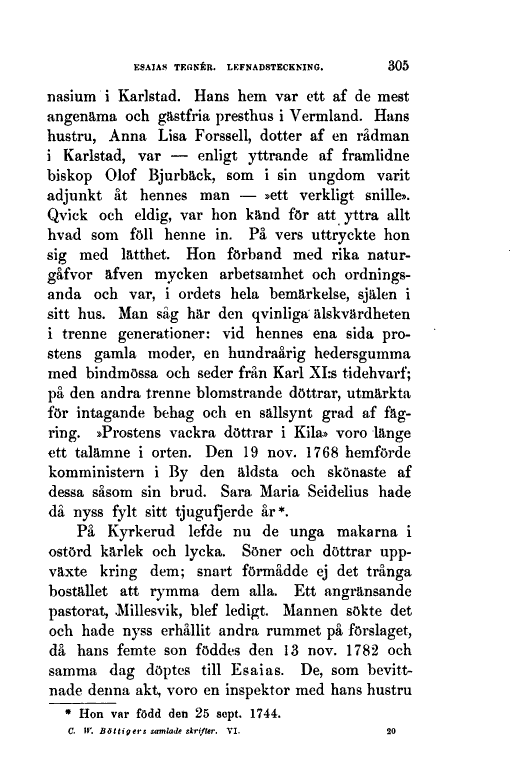 ESAIAS TEGNÉR. LEFNADSTECKNING. 305

nasium i Karlstad. Hans hem var ett af de mest angenäma och gästfria presthus i Vermland. Hans hustru, Anna Lisa Forssell, dotter af en rådman i Karlstad, var — enligt yttrande af framlidne biskop Olof Bjurbäck, som i sin ungdom varit adjunkt åt hennes man — »ett verkligt snille». Qvick och eldig, var hon känd för att yttra allt hvad som föll henne in. På vers uttryckte hon sig med lätthet. Hon förband med rika naturgåfvor äfven mycken arbetsamhet och ordningsanda och var, i ordets hela bemärkelse, själen i sitt hus. Man såg här den qvinliga älskvärdheten i trenne generationer: vid hennes ena sida prostens gamla moder, en hundraårig hedersgumma med bindmössa och seder från Karl XI:s tidehvarf; på den andra trenne blomstrande döttrar, utmärkta för intagande behag och en sällsynt grad af fägring. »Prostens vackra döttrar i Kila» voro länge ett talämne i orten. Den 19 nov. 1768 hemförde komministern i By den äldsta och skönaste af dessa såsom sin brud. Sara Maria Seidelius hade då nyss fylt sitt tjugufjerde år*.

På Kyrkerud lefde nu de unga makarna i ostörd kärlek och lycka. Söner och döttrar uppväxte kring dem; snart förmådde ej det trånga bostället att rymma dem alla. Ett angränsande pastorat, Millesvik, blef ledigt. Mannen sökte det och hade nyss erhållit andra rummet på förslaget, då hans femte son föddes den 13 nov. 1782 och samma dag döptes till Esaias. De, som bevittnade denna akt, voro en inspektor med hans hustru

* Hon var född den 25 sept. 1744.

C. W. Böttigers samlade skrifter. VI. 20